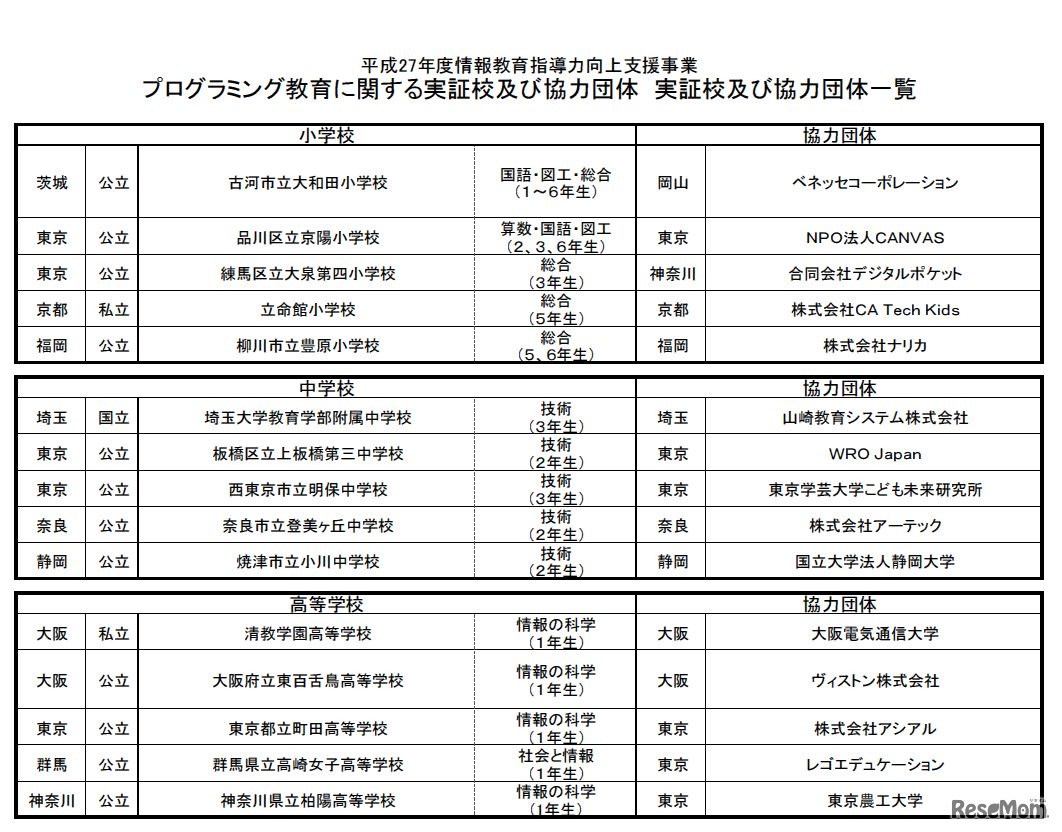 平成27年度情報教育指導力向上支援事業
プログラミング教育に関する実証校及び協力団体　実証校及び協力団体一覧

| 小学校 | | | | 協力団体 | |
|---|---|---|---|---|---|
| 茨城 | 公立 | 古河市立大和田小学校 | 国語・図工・総合（1～6年生） | 岡山 | ベネッセコーポレーション |
| 東京 | 公立 | 品川区立京陽小学校 | 算数・国語・図工（2、3、6年生） | 東京 | NPO法人CANVAS |
| 東京 | 公立 | 練馬区立大泉第四小学校 | 総合（3年生） | 神奈川 | 合同会社デジタルポケット |
| 京都 | 私立 | 立命館小学校 | 総合（5年生） | 京都 | 株式会社CA Tech Kids |
| 福岡 | 公立 | 柳川市立豊原小学校 | 総合（5、6年生） | 福岡 | 株式会社ナリカ |

| 中学校 | | | | 協力団体 | |
|---|---|---|---|---|---|
| 埼玉 | 国立 | 埼玉大学教育学部附属中学校 | 技術（3年生） | 埼玉 | 山崎教育システム株式会社 |
| 東京 | 公立 | 板橋区立上板橋第三中学校 | 技術（2年生） | 東京 | WRO Japan |
| 東京 | 公立 | 西東京市立明保中学校 | 技術（3年生） | 東京 | 東京学芸大学こども未来研究所 |
| 奈良 | 公立 | 奈良市立登美ヶ丘中学校 | 技術（2年生） | 奈良 | 株式会社アーテック |
| 静岡 | 公立 | 焼津市立小川中学校 | 技術（2年生） | 静岡 | 国立大学法人静岡大学 |

| 高等学校 | | | | 協力団体 | |
|---|---|---|---|---|---|
| 大阪 | 私立 | 清教学園高等学校 | 情報の科学（1年生） | 大阪 | 大阪電気通信大学 |
| 大阪 | 公立 | 大阪府立東百舌鳥高等学校 | 情報の科学（1年生） | 大阪 | ヴィストン株式会社 |
| 東京 | 公立 | 東京都立町田高等学校 | 情報の科学（1年生） | 東京 | 株式会社アシアル |
| 群馬 | 公立 | 群馬県立高崎女子高等学校 | 社会と情報（1年生） | 東京 | レゴエデュケーション |
| 神奈川 | 公立 | 神奈川県立柏陽高等学校 | 情報の科学（1年生） | 東京 | 東京農工大学 |

ReseMom